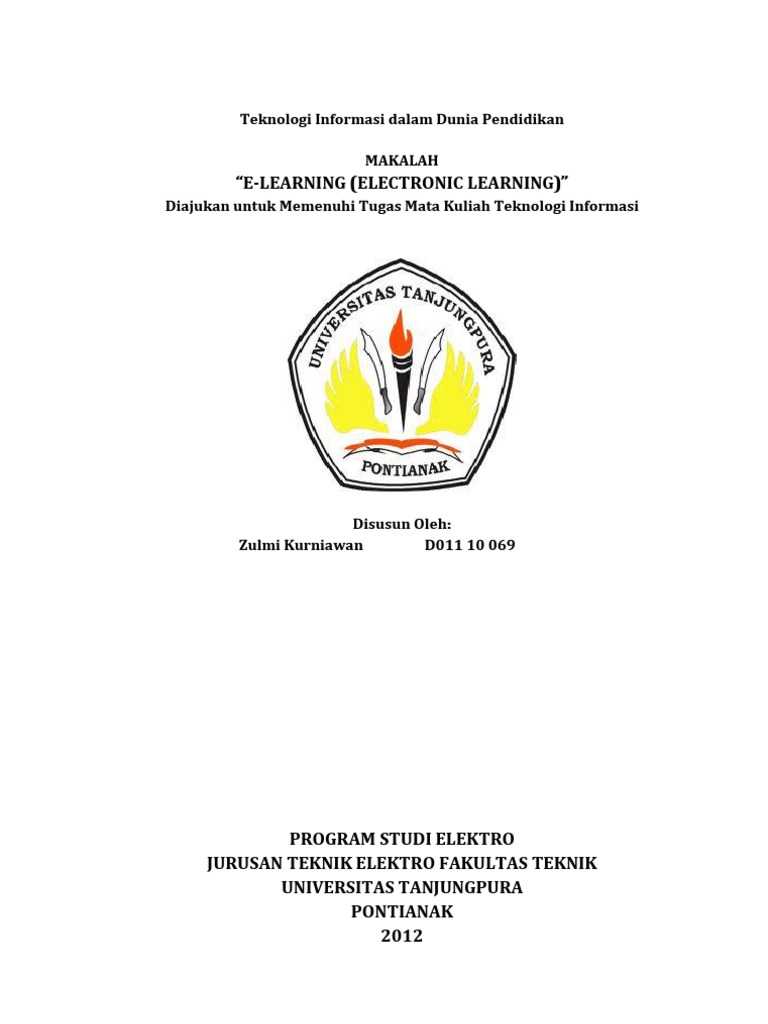 Teknologi Informasi dalam Dunia Pendidikan

MAKALAH
“E-LEARNING (ELECTRONIC LEARNING)”
Diajukan untuk Memenuhi Tugas Mata Kuliah Teknologi Informasi

UNIVERSITAS TANJUNGPURA
PONTIANAK

Disusun Oleh:
Zulmi Kurniawan D011 10 069

PROGRAM STUDI ELEKTRO
JURUSAN TEKNIK ELEKTRO FAKULTAS TEKNIK
UNIVERSITAS TANJUNGPURA
PONTIANAK
2012